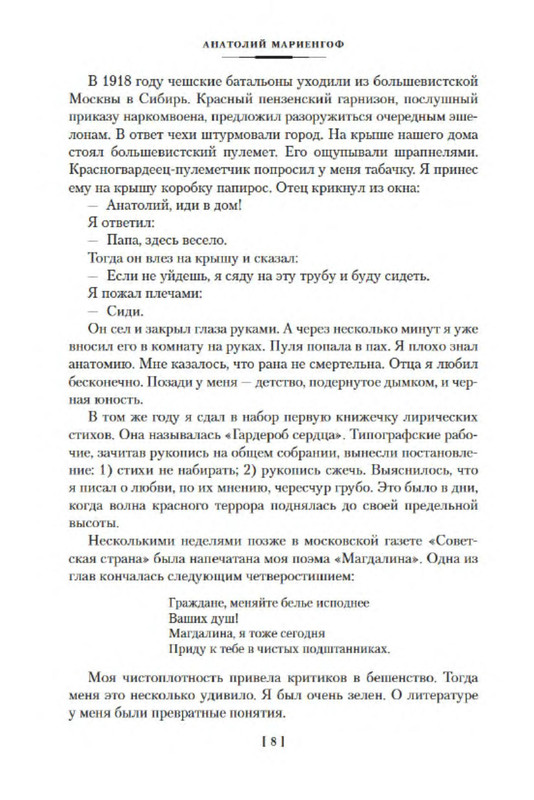 АНАТОЛИЙ МАРИЕНГОФ

В 1918 году чешские батальоны уходили из большевистской Москвы в Сибирь. Красный пензенский гарнизон, послушный приказу наркомвоена, предложил разоружиться очередным эшелонам. В ответ чехи штурмовали город. На крыше нашего дома стоял большевистский пулемет. Его ощупывали шрапнелями. Красногвардеец-пулеметчик попросил у меня табачку. Я принес ему на крышу коробку папирос. Отец крикнул из окна:

— Анатолий, иди в дом!

Я ответил:

— Папа, здесь весело.

Тогда он влез на крышу и сказал:

— Если не уйдешь, я сяду на эту трубу и буду сидеть.

Я пожал плечами:

— Сиди.

Он сел и закрыл глаза руками. А через несколько минут я уже вносил его в комнату на руках. Пуля попала в пах. Я плохо знал анатомию. Мне казалось, что рана не смертельна. Отца я любил бесконечно. Позади у меня — детство, подернутое дымком, и черная юность.

В том же году я сдал в набор первую книжечку лирических стихов. Она называлась «Гардероб сердца». Типографские рабочие, зачитав рукопись на общем собрании, вынесли постановление: 1) стихи не набирать; 2) рукопись сжечь. Выяснилось, что я писал о любви, по их мнению, чересчур грубо. Это было в дни, когда волна красного террора поднялась до своей предельной высоты.

Несколькими неделями позже в московской газете «Советская страна» была напечатана моя поэма «Магдалина». Одна из глав кончалась следующим четверостишием:

Граждане, меняйте белье исподнее
Ваших душ!
Магдалина, я тоже сегодня
Приду к тебе в чистых подштанниках.

Моя чистоплотность привела критиков в бешенство. Тогда меня это несколько удивило. Я был очень зелен. О литературе у меня были превратные понятия.

[ 8 ]